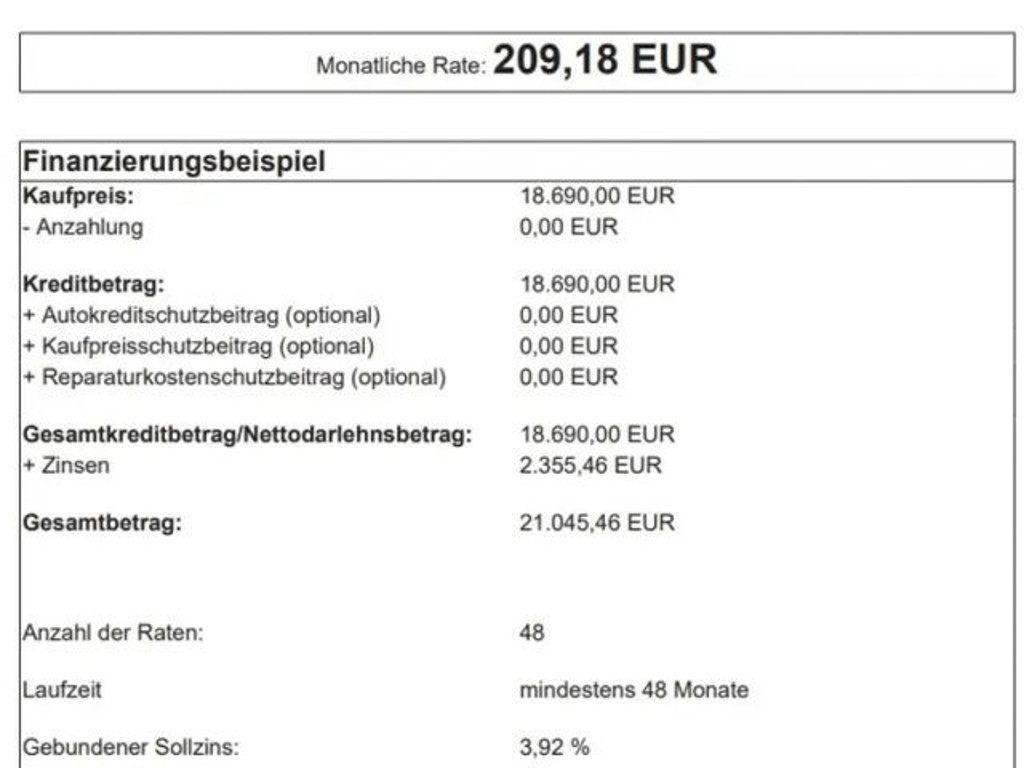 Monatliche Rate: 209,18 EUR

Finanzierungsbeispiel

Kaufpreis: 18.690,00 EUR
- Anzahlung 0,00 EUR

Kreditbetrag: 18.690,00 EUR
+ Autokreditschutzbeitrag (optional) 0,00 EUR
+ Kaufpreisschutzbeitrag (optional) 0,00 EUR
+ Reparaturkostenschutzbeitrag (optional) 0,00 EUR

Gesamtkreditbetrag/Nettodarlehnsbetrag: 18.690,00 EUR
+ Zinsen 2.355,46 EUR

Gesamtbetrag: 21.045,46 EUR

Anzahl der Raten: 48

Laufzeit mindestens 48 Monate

Gebundener Sollzins: 3,92 %